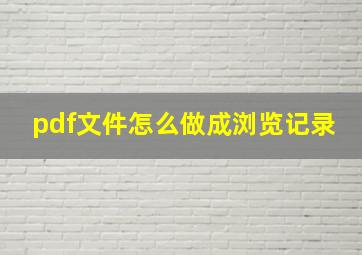 pdf文件怎么做成浏览记录